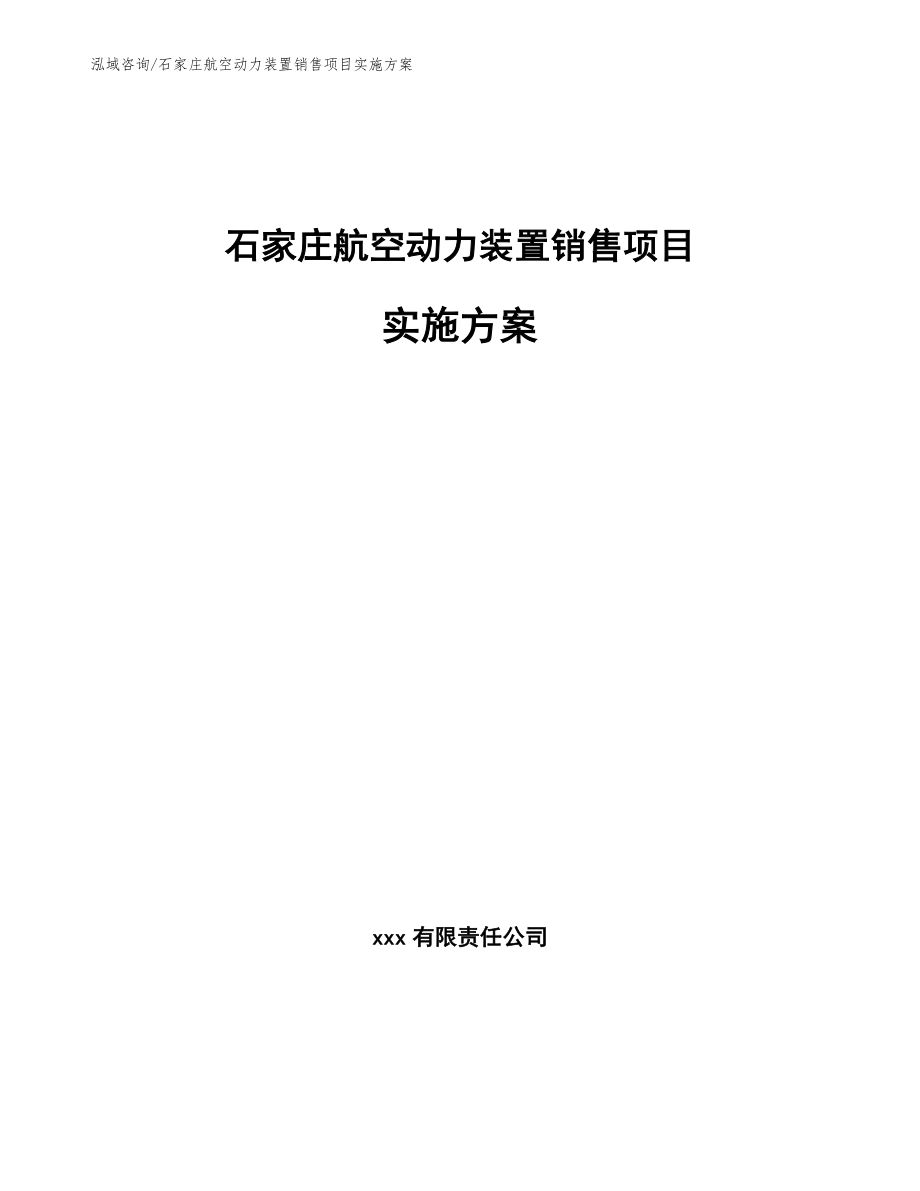 泓域咨询/石家庄航空动力装置销售项目实施方案

石家庄航空动力装置销售项目

实施方案

xxx 有限责任公司